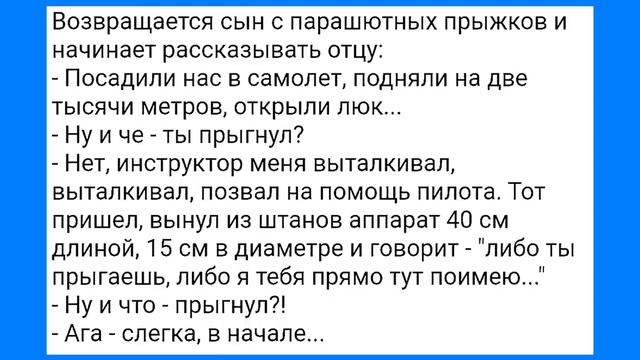 Возвращается сын с парашютных прыжков и начинает рассказывать отцу:
- Посадили нас в самолет, подняли на две тысячи метров, открыли люк...
- Ну и че - ты прыгнул?
- Нет, инструктор меня выталкивал, выталкивал, позвал на помощь пилота. Тот пришел, вынул из штанов аппарат 40 см длиной, 15 см в диаметре и говорит - "либо ты прыгаешь, либо я тебя прямо тут поимею..."
- Ну и что - прыгнул?!
- Ага - слегка, в начале...